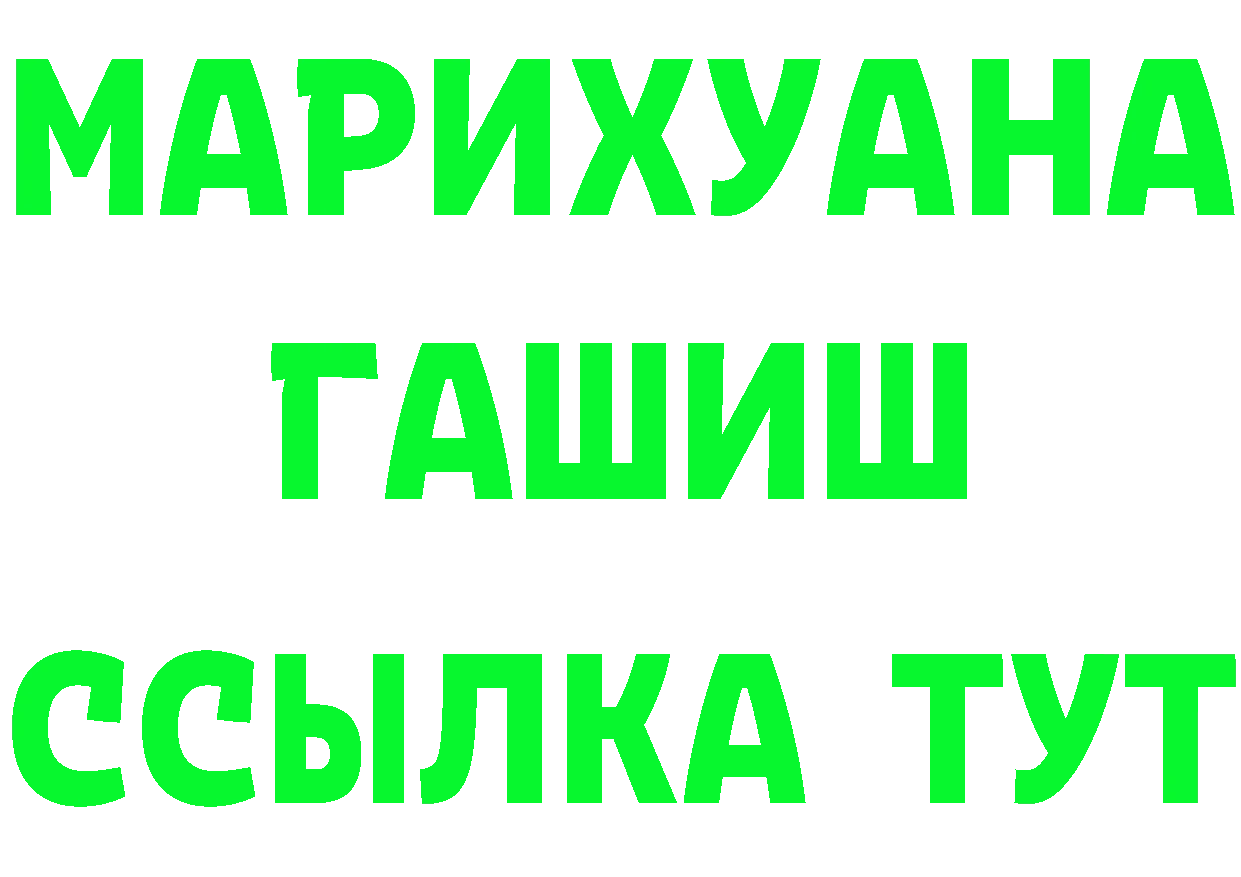 МАРИХУАНА
ГАШИШ
ССЫЛКА ТУТ